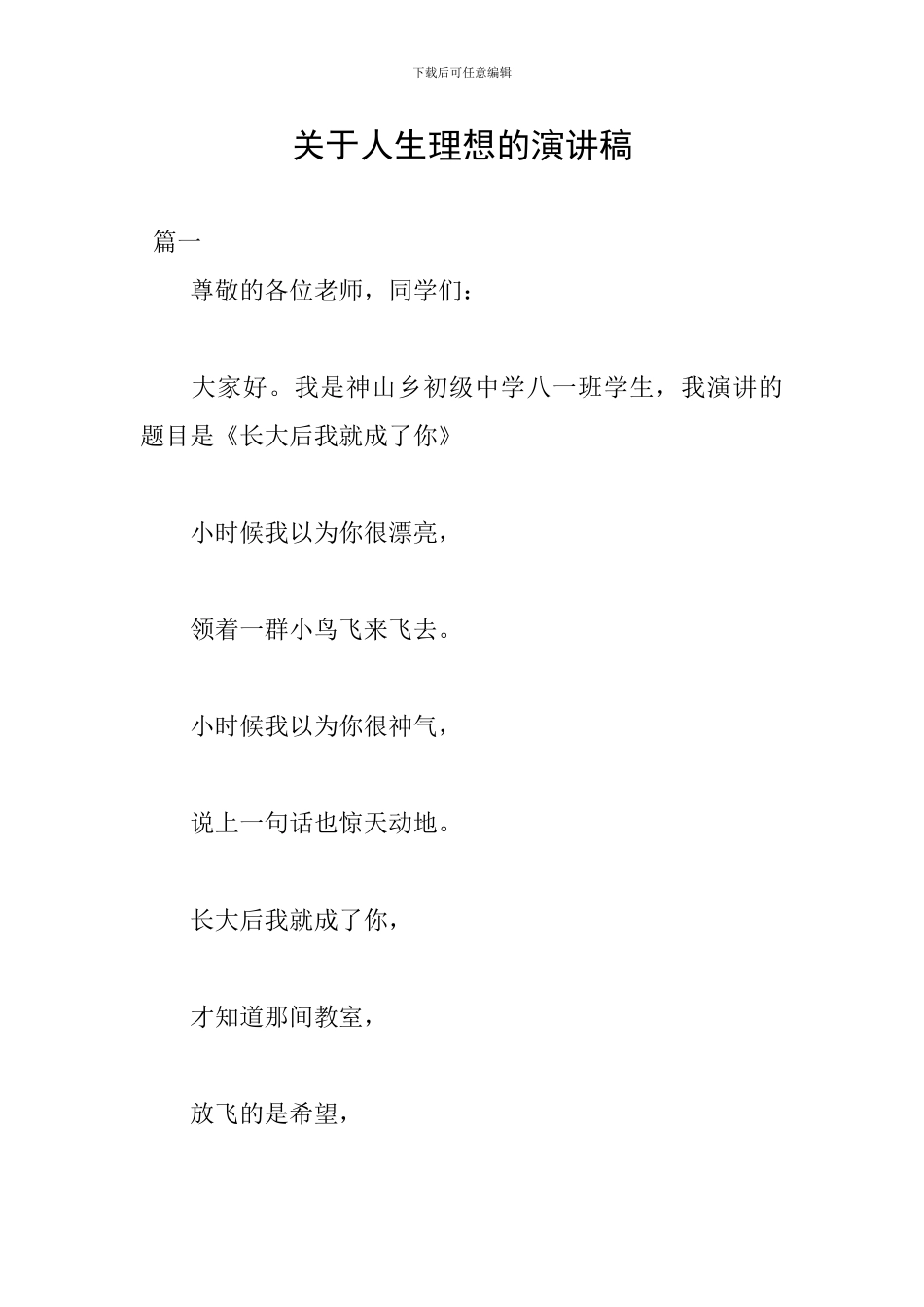 下载后可任意编辑

关于人生理想的演讲稿

篇一

尊敬的各位老师，同学们：

大家好。我是神山乡初级中学八一班学生，我演讲的题目是《长大后我就成了你》

小时候我以为你很漂亮，

领着一群小鸟飞来飞去。

小时候我以为你很神气，

说上一句话也惊天动地。

长大后我就成了你，

才知道那间教室，

放飞的是希望，